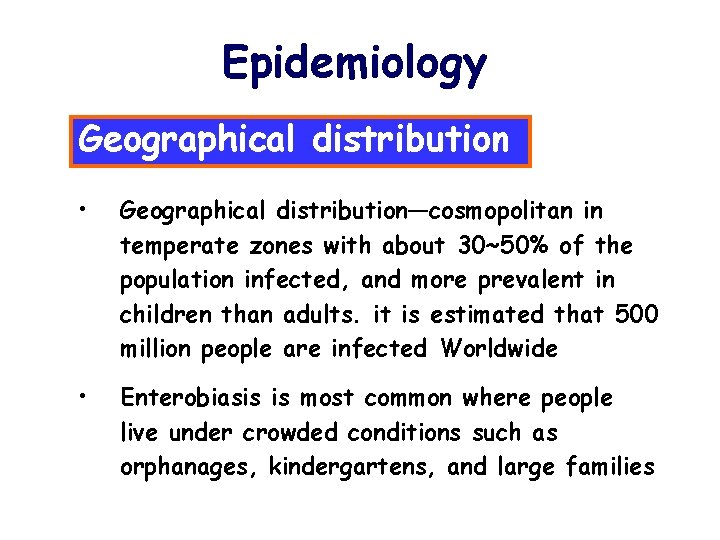 Epidemiology

Geographical distribution

• Geographical distribution—cosmopolitan in temperate zones with about 30~50% of the population infected, and more prevalent in children than adults. it is estimated that 500 million people are infected Worldwide

• Enterobiasis is most common where people live under crowded conditions such as orphanages, kindergartens, and large families